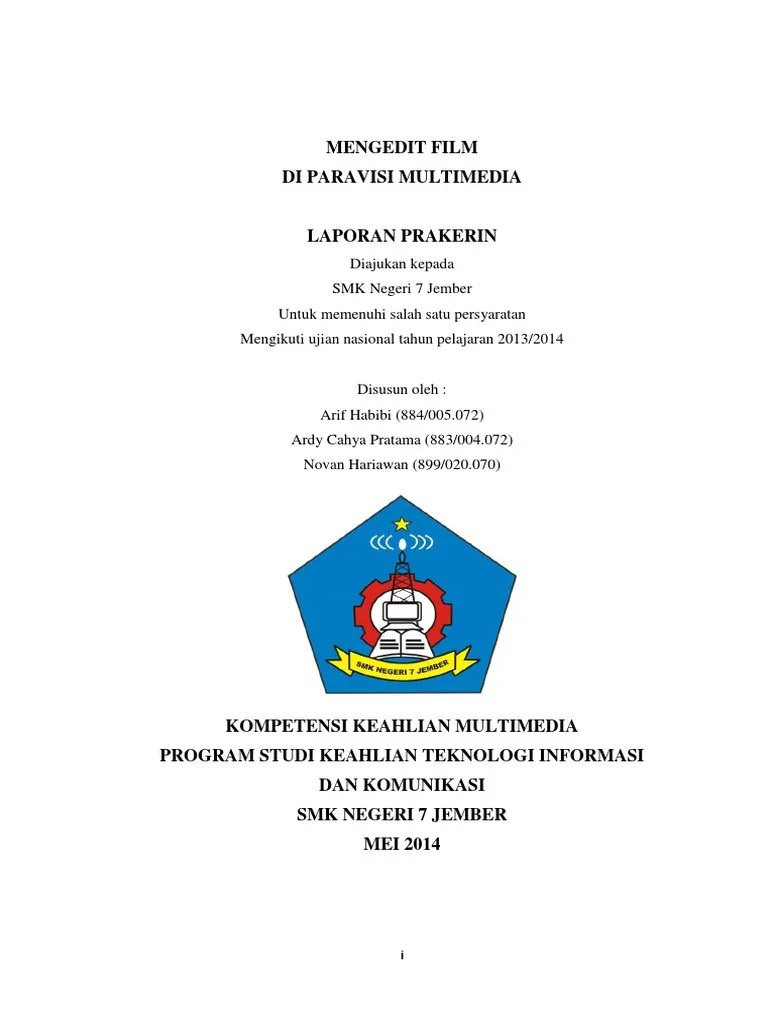 MENGEDIT FILM
DI PARAVISI MULTIMEDIA

LAPORAN PRAKERIN

Diajukan kepada
SMK Negeri 7 Jember
Untuk memenuhi salah satu persyaratan
Mengikuti ujian nasional tahun pelajaran 2013/2014

Disusun oleh :
Arif Habibi (884/005.072)
Ardy Cahya Pratama (883/004.072)
Novan Hariawan (899/020.070)

SMK NEGERI 7 JEMBER

KOMPETENSI KEAHLIAN MULTIMEDIA
PROGRAM STUDI KEAHLIAN TEKNOLOGI INFORMASI
DAN KOMUNIKASI
SMK NEGERI 7 JEMBER
MEI 2014

i